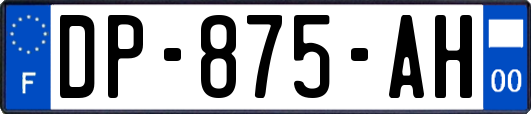 F
DP-875-AH
00